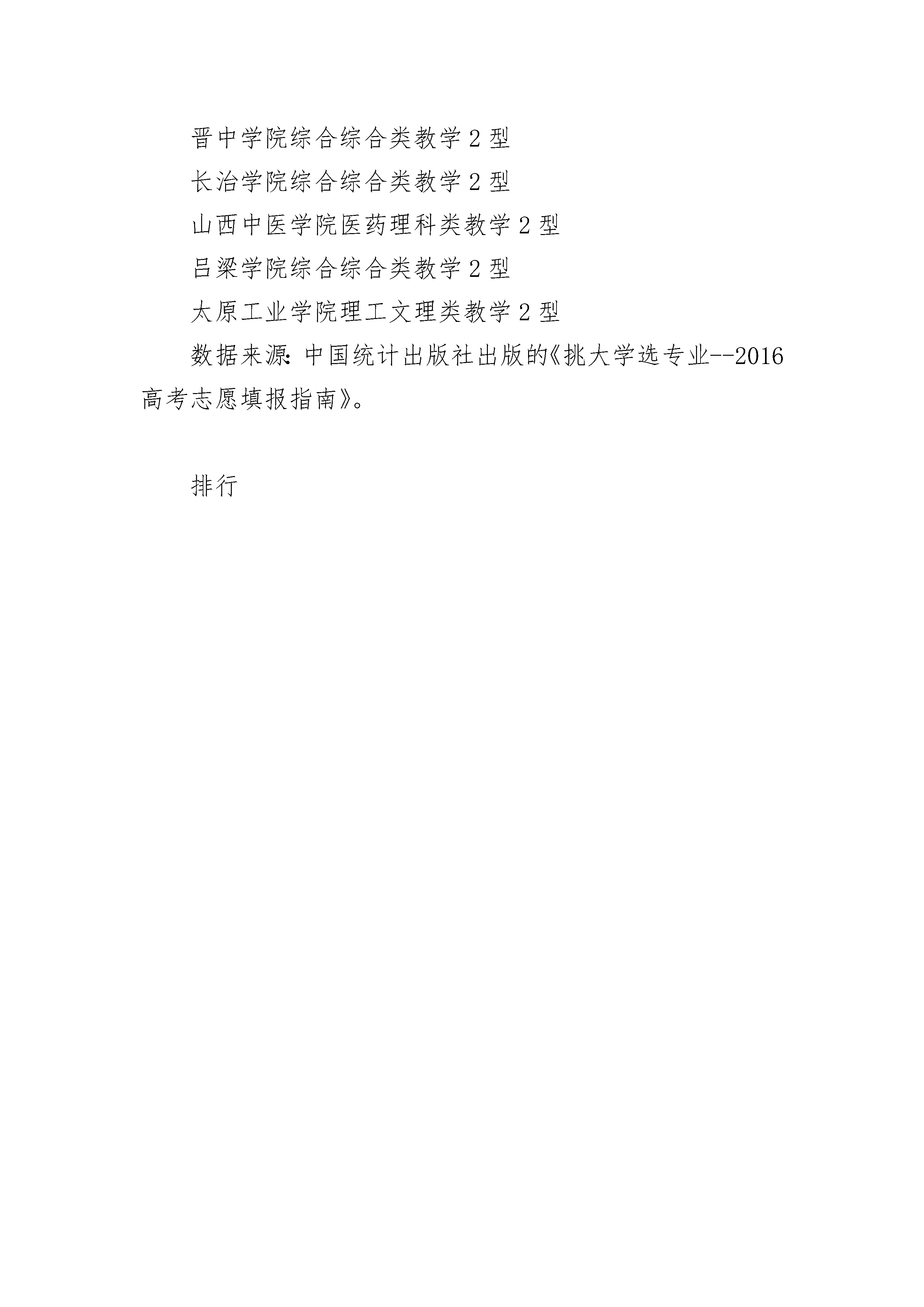 晋中学院综合综合类教学 2 型

长治学院综合综合类教学 2 型

山西中医学院医药理科类教学 2 型

吕梁学院综合综合类教学 2 型

太原工业学院理工文理类教学 2 型

数据来源：中国统计出版社出版的《挑大学选专业--2016 高考志愿填报指南》。

排行